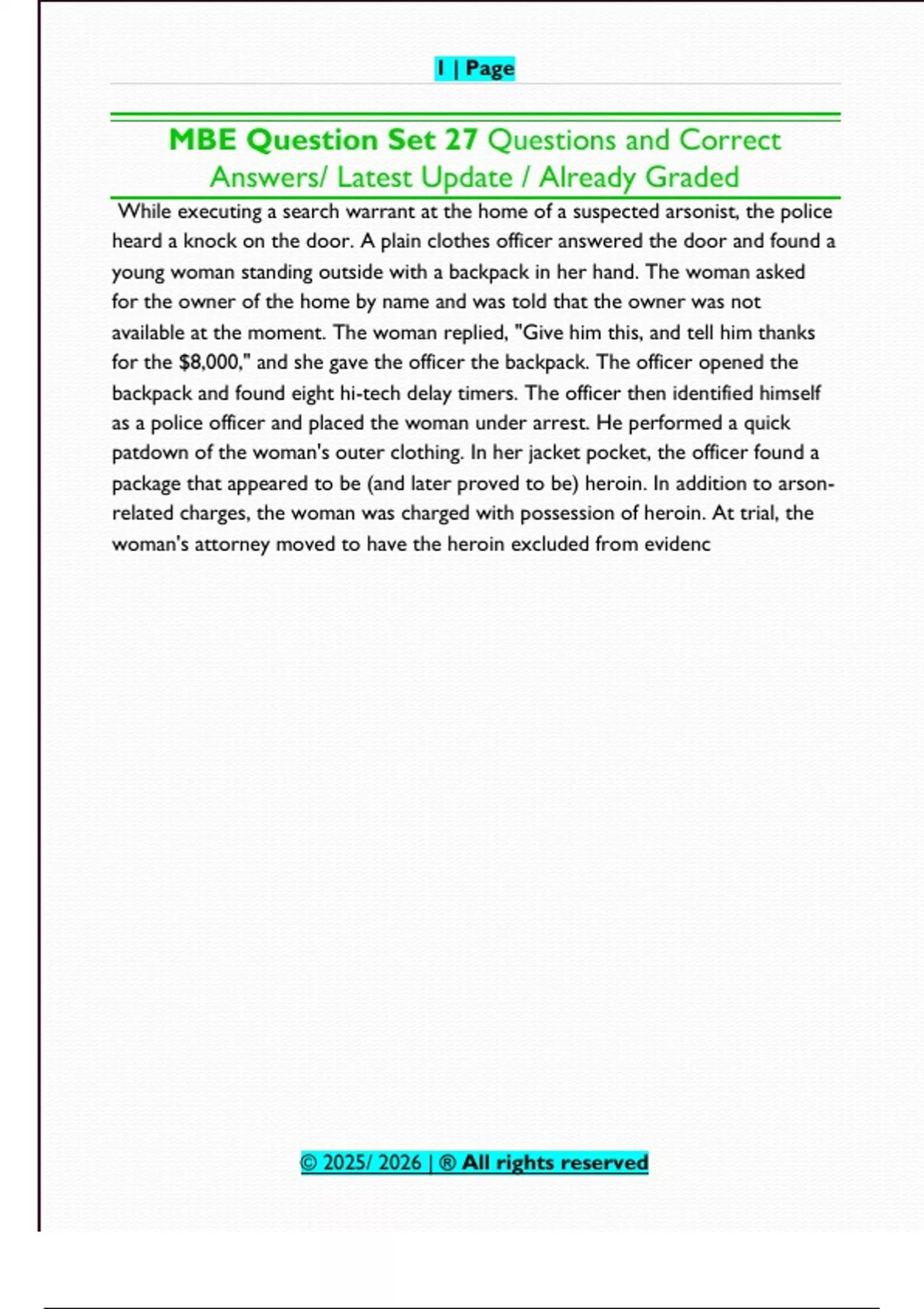 1 | Page

MBE Question Set 27 Questions and Correct Answers/ Latest Update / Already Graded

While executing a search warrant at the home of a suspected arsonist, the police heard a knock on the door. A plain clothes officer answered the door and found a young woman standing outside with a backpack in her hand. The woman asked for the owner of the home by name and was told that the owner was not available at the moment. The woman replied, "Give him this, and tell him thanks for the \$8,000," and she gave the officer the backpack. The officer opened the backpack and found eight hi-tech delay timers. The officer then identified himself as a police officer and placed the woman under arrest. He performed a quick patdown of the woman's outer clothing. In her jacket pocket, the officer found a package that appeared to be (and later proved to be) heroin. In addition to arson-related charges, the woman was charged with possession of heroin. At trial, the woman's attorney moved to have the heroin excluded from evidenc

© 2025/ 2026 | ® All rights reserved